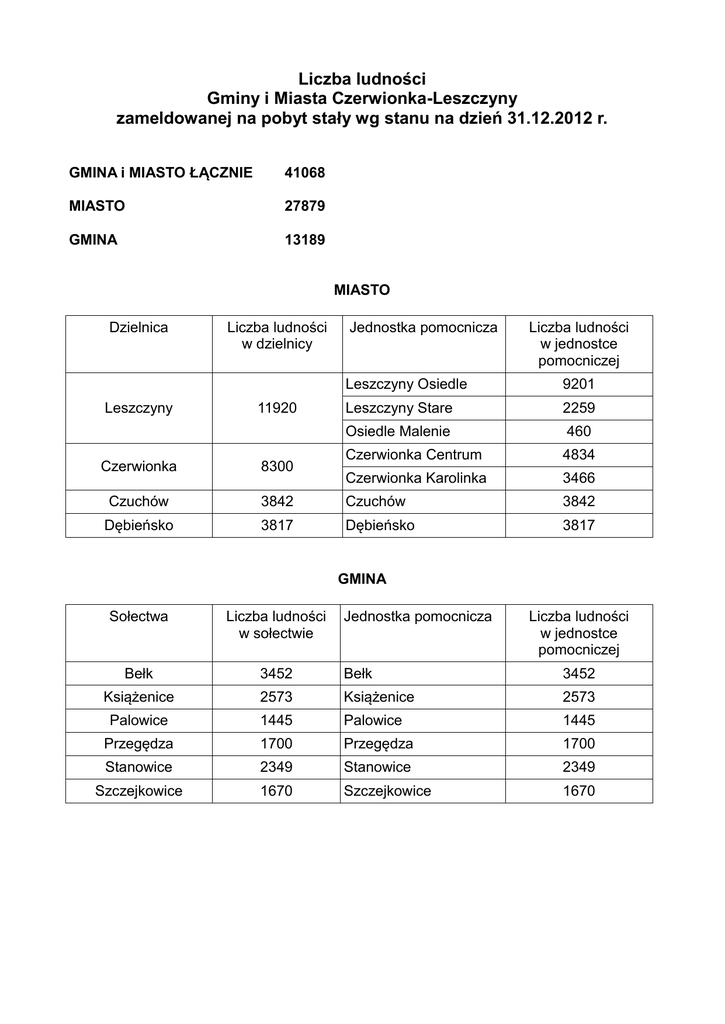 Liczba ludności
Gminy i Miasta Czerwionka-Leszczyny
zameldowanej na pobyt stały wg stanu na dzień 31.12.2012 r.

GMINA i MIASTO ŁĄCZNIE 41068

MIASTO 27879

GMINA 13189

MIASTO

| Dzielnica | Liczba ludności w dzielnicy | Jednostka pomocnicza | Liczba ludności w jednostce pomocniczej |
|---|---|---|---|
| Leszczyny | 11920 | Leszczyny Osiedle | 9201 |
| | | Leszczyny Stare | 2259 |
| | | Osiedle Malenie | 460 |
| Czerwionka | 8300 | Czerwionka Centrum | 4834 |
| | | Czerwionka Karolinka | 3466 |
| Czuchów | 3842 | Czuchów | 3842 |
| Dębieńsko | 3817 | Dębieńsko | 3817 |

GMINA

| Sołectwa | Liczba ludności w sołectwie | Jednostka pomocnicza | Liczba ludności w jednostce pomocniczej |
|---|---|---|---|
| Bełk | 3452 | Bełk | 3452 |
| Książenice | 2573 | Książenice | 2573 |
| Palowice | 1445 | Palowice | 1445 |
| Przegędza | 1700 | Przegędza | 1700 |
| Stanowice | 2349 | Stanowice | 2349 |
| Szczejkowice | 1670 | Szczejkowice | 1670 |